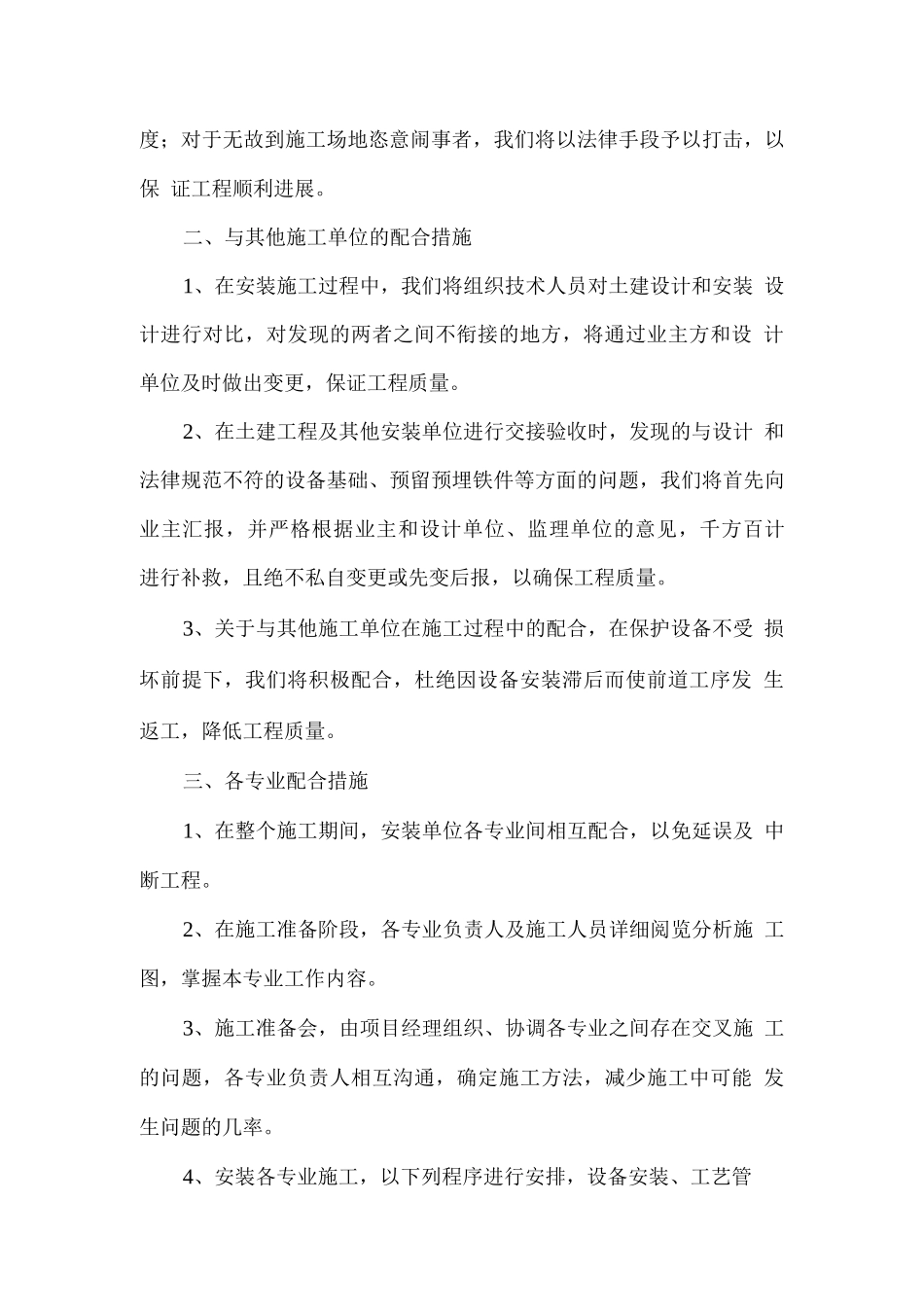 度；对于无故到施工场地恣意闹事者，我们将以法律手段予以打击，以保 证工程顺利进展。

二、与其他施工单位的配合措施

1、在安装施工过程中，我们将组织技术人员对土建设计和安装 设计进行对比，对发现的两者之间不衔接的地方，将通过业主方和设 计单位及时做出变更，保证工程质量。

2、在土建工程及其他安装单位进行交接验收时，发现的与设计 和法律规范不符的设备基础、预留预埋铁件等方面的问题，我们将首先向业主汇报，并严格根据业主和设计单位、监理单位的意见，千方百计进行补救，且绝不私自变更或先变后报，以确保工程质量。

3、关于与其他施工单位在施工过程中的配合，在保护设备不受 损坏前提下，我们将积极配合，杜绝因设备安装滞后而使前道工序发 生返工，降低工程质量。

三、各专业配合措施

1、在整个施工期间，安装单位各专业间相互配合，以免延误及 中断工程。

2、在施工准备阶段，各专业负责人及施工人员详细阅览分析施 工图，掌握本专业工作内容。

3、施工准备会，由项目经理组织、协调各专业之间存在交叉施 工的问题，各专业负责人相互沟通，确定施工方法，减少施工中可能 发生问题的几率。

4、安装各专业施工，以下列程序进行安排，设备安装、工艺管